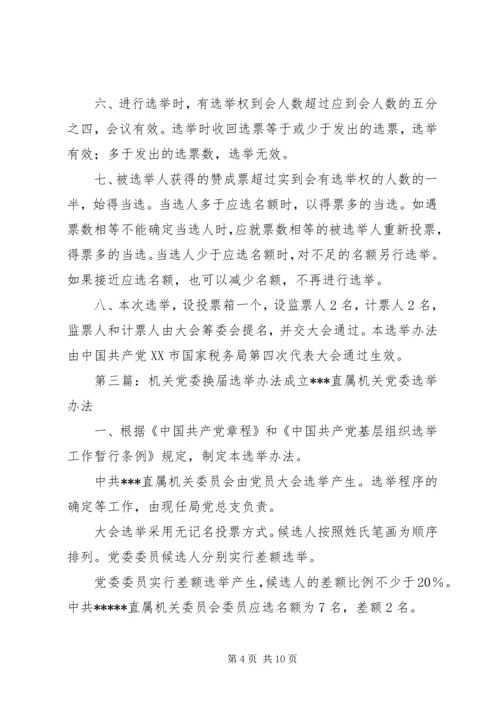 六、进行选举时，有选举权到会人数超过应到会人数的五分之四，会议有效。选举时收回选票等于或少于发出的选票，选举有效；多于发出的选票数，选举无效。

七、被选举人获得的赞成票超过实到会有选举权的人数的一半，始得当选。当选人多于应选名额时，以得票多的当选。如遇票数相等不能确定当选人时，应就票数相等的被选举人重新投票，得票多的当选。当选人少于应选名额时，对不足的名额另行选举。如果接近应选名额，也可以减少名额，不再进行选举。

八、本次选举，设投票箱一个，设监票人2名，计票人2名，监票人和计票人由大会筹委会提名，并交大会通过。本选举办法由中国共产党XX市国家税务局第四次代表大会通过生效。

第三篇：机关党委换届选举办法成立***直属机关党委选举办法

一、根据《中国共产党章程》和《中国共产党基层组织选举工作暂行条例》规定，制定本选举办法。

中共***直属机关委员会由党员大会选举产生。选举程序的确定等工作，由现任局党总支负责。

大会选举采用无记名投票方式。候选人按照姓氏笔画为顺序排列。党委委员候选人分别实行差额选举。

党委委员实行差额选举产生，候选人的差额比例不少于20%。中共*****直属机关委员会委员应选名额为7名，差额2名。

第4页 共10页